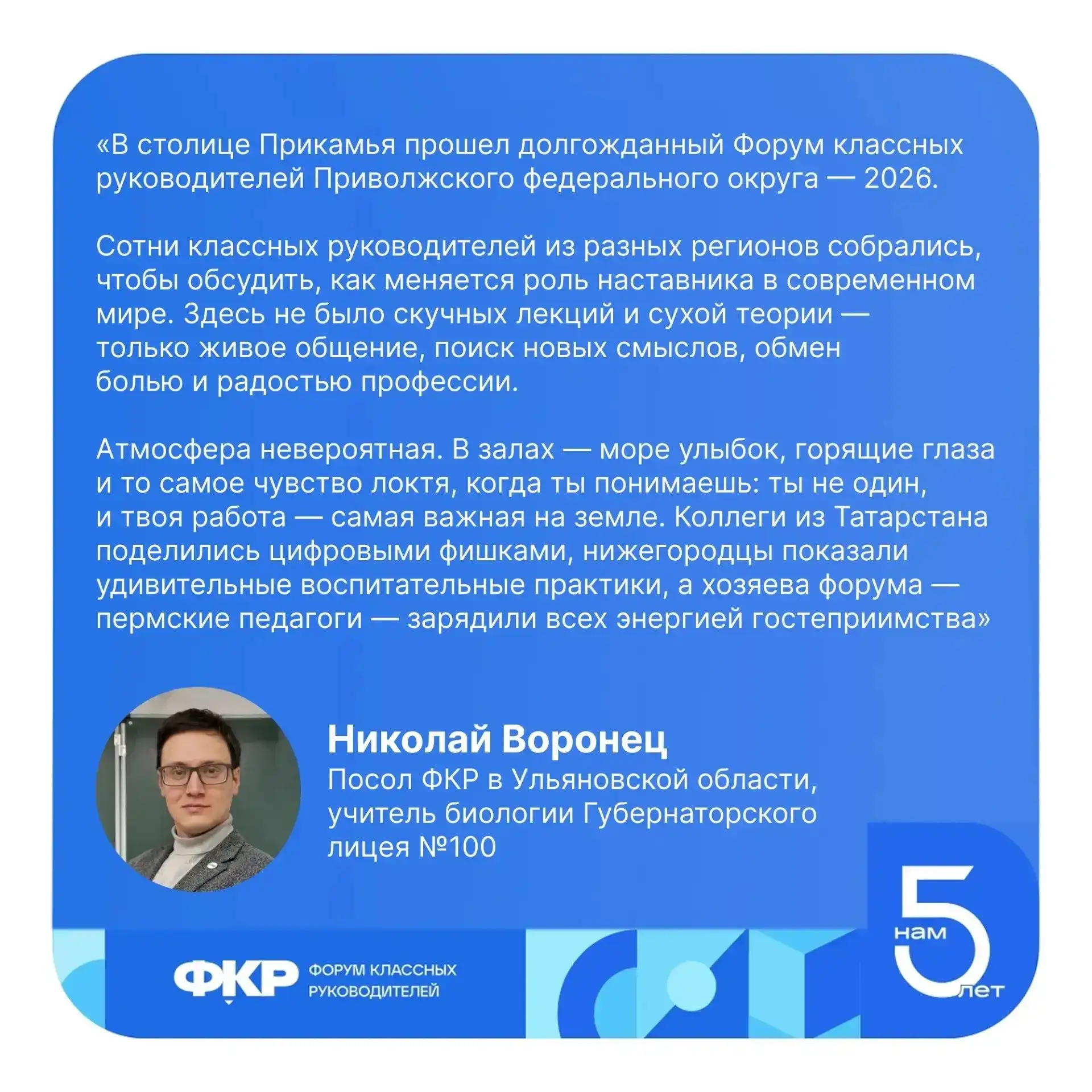 «В столице Прикамья прошел долгожданный Форум классных руководителей Приволжского федерального округа — 2026.

Сотни классных руководителей из разных регионов собрались, чтобы обсудить, как меняется роль наставника в современном мире. Здесь не было скучных лекций и сухой теории — только живое общение, поиск новых смыслов, обмен болью и радостью профессии.

Атмосфера невероятная. В залах — море улыбок, горящие глаза и то самое чувство локтя, когда ты понимаешь: ты не один, и твоя работа — самая важная на земле. Коллеги из Татарстана поделились цифровыми фишками, нижегородцы показали удивительные воспитательные практики, а хозяева форума — пермские педагоги — зарядили всех энергией гостеприимства»

Николай Воронец
Посол ФКР в Ульяновской области, учитель биологии Губернаторского лицея №100

ФКР ФОРУМ КЛАССНЫХ РУКОВОДИТЕЛЕЙ

нам 5 лет